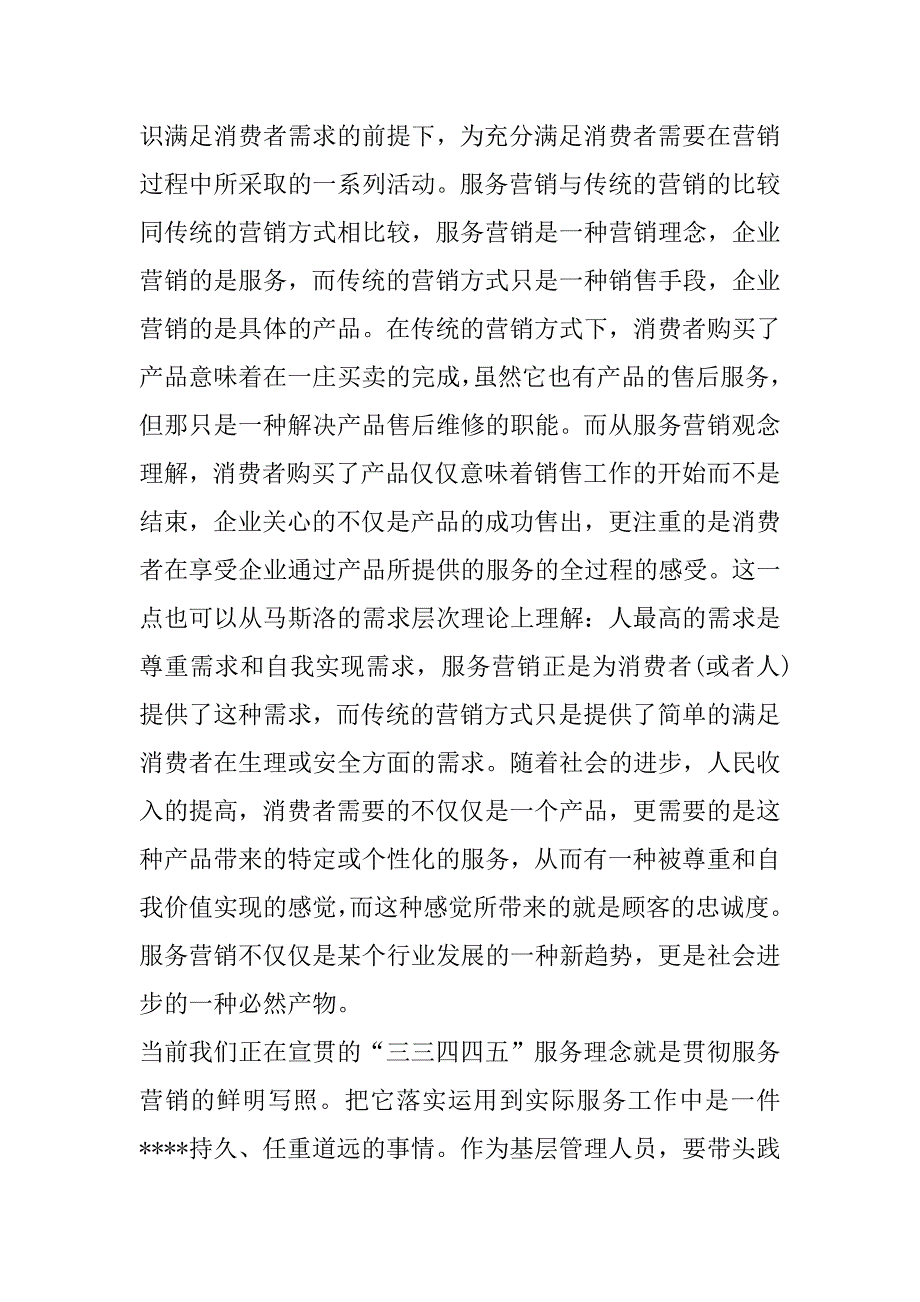 识满足消费者需求的前提下，为充分满足消费者需要在营销过程中所采取的一系列活动。服务营销与传统的营销的比较同传统的营销方式相比较，服务营销是一种营销理念，企业营销的是服务，而传统的营销方式只是一种销售手段，企业营销的是具体的产品。在传统的营销方式下，消费者购买了产品意味着在一庄买卖的完成，虽然它也有产品的售后服务，但那只是一种解决产品售后维修的职能。而从服务营销观念理解，消费者购买了产品仅仅意味着销售工作的开始而不是结束，企业关心的不仅是产品的成功售出，更注重的是消费者在享受企业通过产品所提供的服务的全过程的感受。这一点也可以从马斯洛的需求层次理论上理解：人最高的需求是尊重需求和自我实现需求，服务营销正是为消费者(或者人)提供了这种需求，而传统的营销方式只是提供了简单的满足消费者在生理或安全方面的需求。随着社会的进步，人民收入的提高，消费者需要的不仅仅是一个产品，更需要的是这种产品带来的特定或个性化的服务，从而有一种被尊重和自我价值实现的感觉，而这种感觉所带来的就是顾客的忠诚度。服务营销不仅仅是某个行业发展的一种新趋势，更是社会进步的一种必然产物。

当前我们正在宣贯的“三三四四五”服务理念就是贯彻服务营销的鲜明写照。把它落实运用到实际服务工作中是一件****持久、任重道远的事情。作为基层管理人员，要带头践